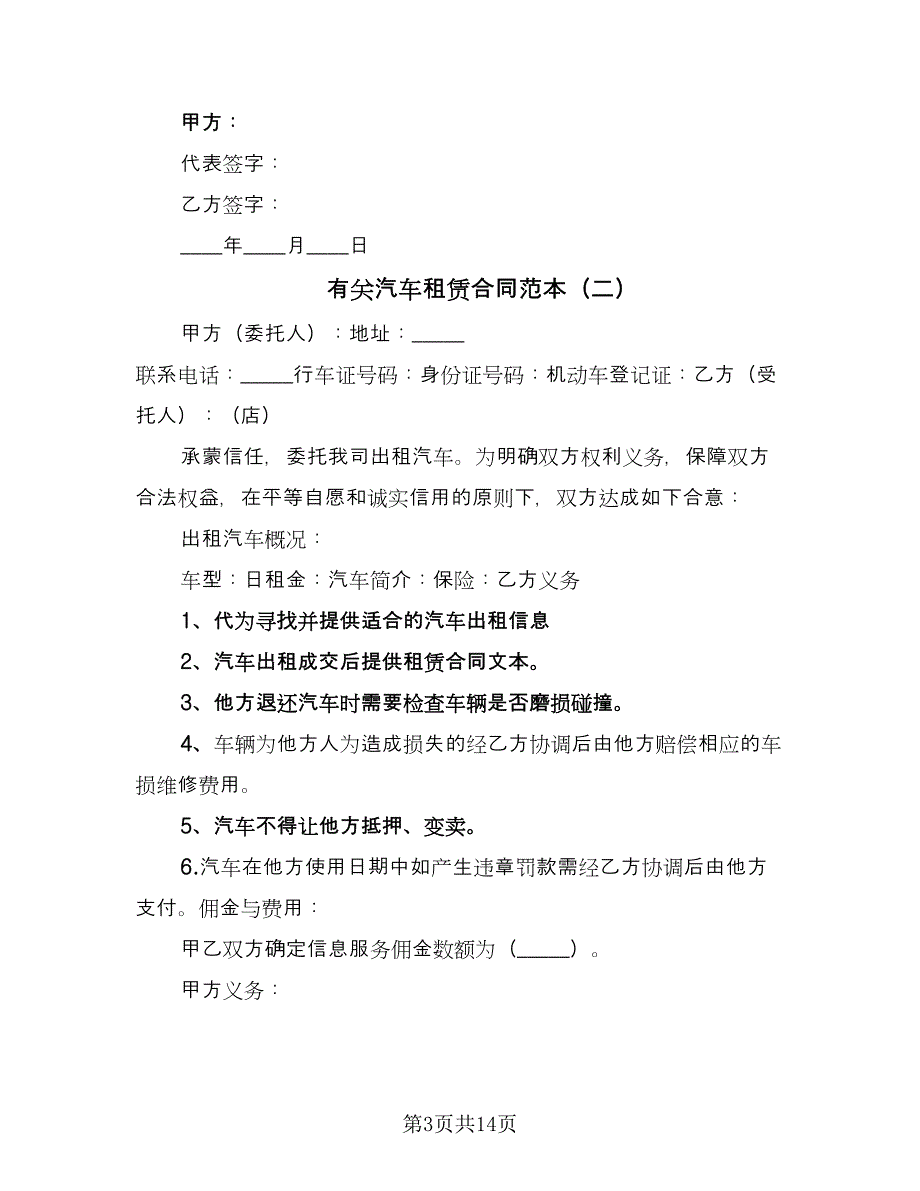 甲方：

代表签字：

乙方签字：

____年____月____日

有关汽车租赁合同范本（二）

甲方（委托人）：地址：_____

联系电话：_____行车证号码：身份证号码：机动车登记证：乙方（受托人）：（店）

承蒙信任，委托我司出租汽车。为明确双方权利义务，保障双方合法权益，在平等自愿和诚实信用的原则下，双方达成如下合意：

出租汽车概况：

车型：日租金：汽车简介：保险：乙方义务

1、代为寻找并提供适合的汽车出租信息

2、汽车出租成交后提供租赁合同文本。

3、他方退还汽车时需要检查车辆是否磨损碰撞。

4、车辆为他方人为造成损失的经乙方协调后由他方赔偿相应的车损维修费用。

5、汽车不得让他方抵押、变卖。

6.汽车在他方使用日期中如产生违章罚款需经乙方协调后由他方支付。佣金与费用：

甲乙双方确定信息服务佣金数额为（_____）。

甲方义务：

第3页共14页